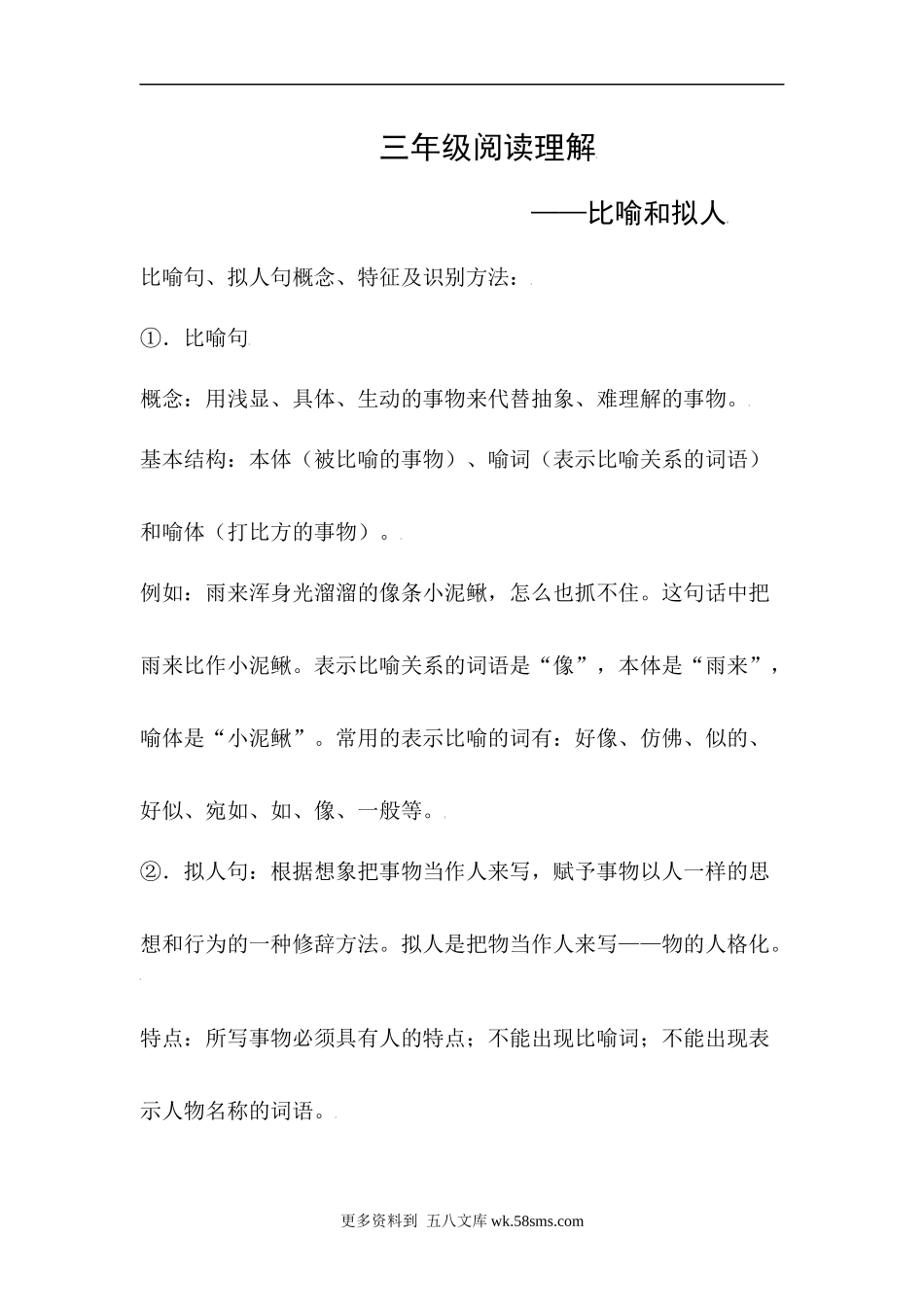 三年级阅读理解

——比喻和拟人

比喻句、拟人句概念、特征及识别方法：

①．比喻句

概念：用浅显、具体、生动的事物来代替抽象、难理解的事物。

基本结构：本体（被比喻的事物）、喻词（表示比喻关系的词语）和喻体（打比方的事物）。

例如：雨来浑身光溜溜的像条小泥鳅，怎么也抓不住。这句话中把雨来比作小泥鳅。表示比喻关系的词语是“像”，本体是“雨来”，喻体是“小泥鳅”。常用的表示比喻的词有：好像、仿佛、似的、好似、宛如、如、像、一般等。

②．拟人句：根据想象把事物当作人来写，赋予事物以人一样的思想和行为的一种修辞方法。拟人是把物当作人来写——物的人格化。

特点：所写事物必须具有人的特点；不能出现比喻词；不能出现表示人物名称的词语。

更多资料到 五八文库 wk.58sms.com